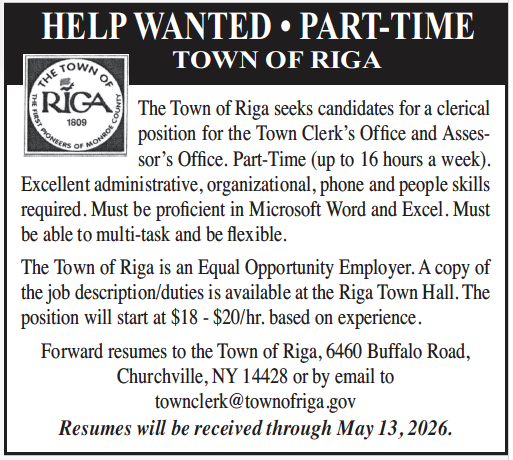 HELP WANTED • PART-TIME
TOWN OF RIGA

THE TOWN OF
RIGA
1809
THE FIRST PIONEERS OF MONROE COUNTY

The Town of Riga seeks candidates for a clerical position for the Town Clerk's Office and Assessor's Office. Part-Time (up to 16 hours a week). Excellent administrative, organizational, phone and people skills required. Must be proficient in Microsoft Word and Excel. Must be able to multi-task and be flexible.

The Town of Riga is an Equal Opportunity Employer. A copy of the job description/duties is available at the Riga Town Hall. The position will start at \$18 - \$20/hr. based on experience.

Forward resumes to the Town of Riga, 6460 Buffalo Road, Churchville, NY 14428 or by email to townclerk@townofriga.gov

Resumes will be received through May 13, 2026.